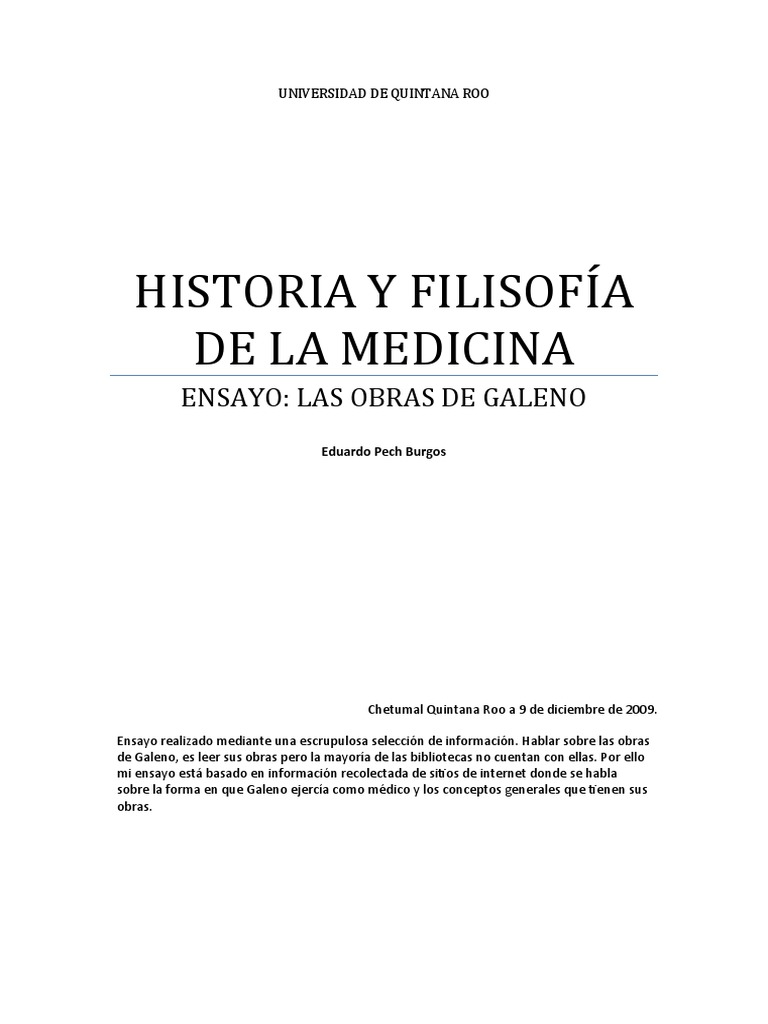 UNIVERSIDAD DE QUINTANA ROO

HISTORIA Y FILISOFÍA DE LA MEDICINA

ENSAYO: LAS OBRAS DE GALENO

Eduardo Pech Burgos

Chetumal Quintana Roo a 9 de diciembre de 2009.

Ensayo realizado mediante una escrupulosa selección de información. Hablar sobre las obras de Galeno, es leer sus obras pero la mayoría de las bibliotecas no cuentan con ellas. Por ello mi ensayo está basado en información recolectada de sitios de internet donde se habla sobre la forma en que Galeno ejercía como médico y los conceptos generales que tienen sus obras.